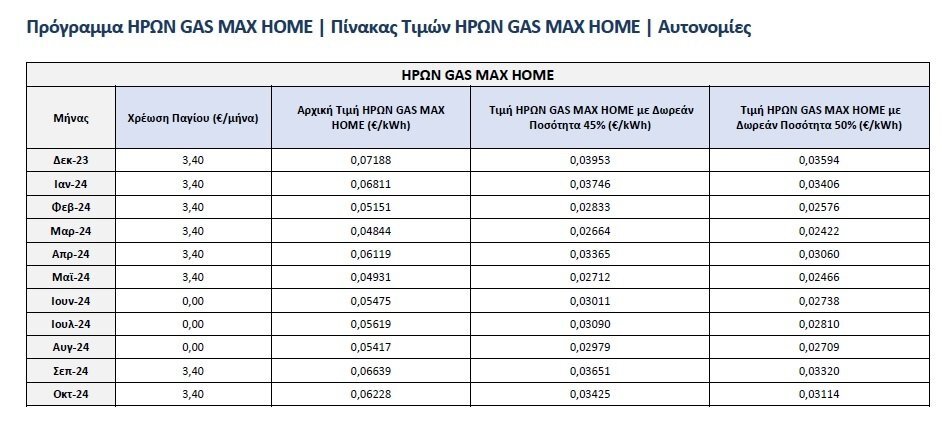 Πρόγραμμα ΗΡΩΝ GAS MAX HOME | Πίνακας Τιμών ΗΡΩΝ GAS MAX HOME | Αυτονομίες

ΗΡΩΝ GAS MAX HOME

| Μήνας | Χρέωση Παγίου (€/μήνα) | Αρχική Τιμή ΗΡΩΝ GAS MAX HOME (€/kWh) | Τιμή ΗΡΩΝ GAS MAX HOME με Δωρεάν Ποσότητα 45% (€/kWh) | Τιμή ΗΡΩΝ GAS MAX HOME με Δωρεάν Ποσότητα 50% (€/kWh) |
|---|---|---|---|---|
| Δεκ-23 | 3,40 | 0,07188 | 0,03953 | 0,03594 |
| Ιαν-24 | 3,40 | 0,06811 | 0,03746 | 0,03406 |
| Φεβ-24 | 3,40 | 0,05151 | 0,02833 | 0,02576 |
| Μαρ-24 | 3,40 | 0,04844 | 0,02664 | 0,02422 |
| Απρ-24 | 3,40 | 0,06119 | 0,03365 | 0,03060 |
| Μαϊ-24 | 3,40 | 0,04931 | 0,02712 | 0,02466 |
| Ιουν-24 | 0,00 | 0,05475 | 0,03011 | 0,02738 |
| Ιουλ-24 | 0,00 | 0,05619 | 0,03090 | 0,02810 |
| Αυγ-24 | 0,00 | 0,05417 | 0,02979 | 0,02709 |
| Σεπ-24 | 3,40 | 0,06639 | 0,03651 | 0,03320 |
| Οκτ-24 | 3,40 | 0,06228 | 0,03425 | 0,03114 |